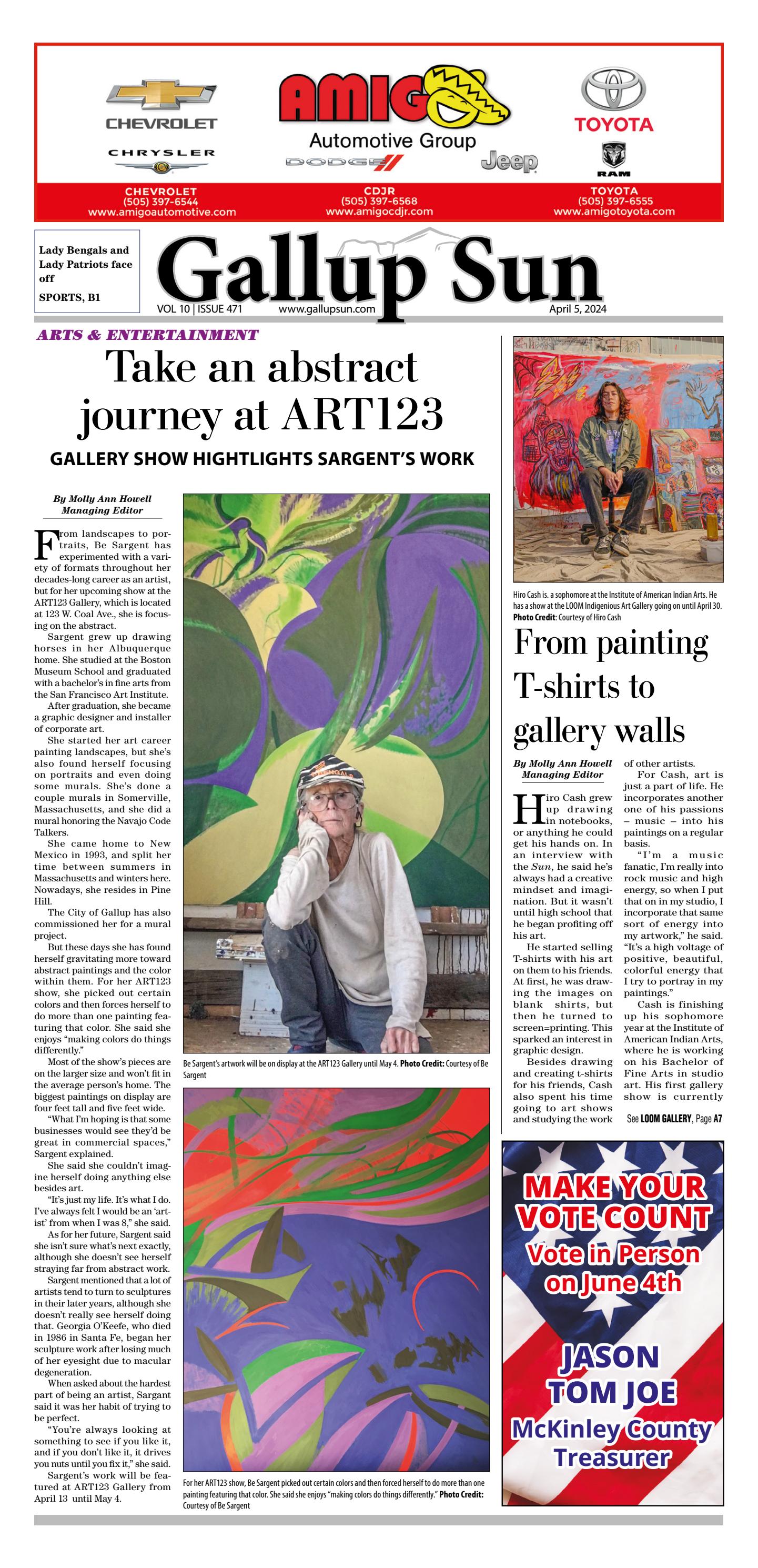 CHEVROLET

CHRYSLER

AMIGO

Automotive Group

DODGE

Jeep

TOYOTA

RAM

CHEVROLET
(505) 397-6544
www.amigoautomotive.com

CDJR
(505) 397-6568
www.amigocdjr.com

TOYOTA
(505) 397-6555
www.amigotoyota.com

Lady Bengals and Lady Patriots face off

SPORTS, B1

Gallup Sun

VOL 10 | ISSUE 471 www.gallupsun.com April 5, 2024

ARTS & ENTERTAINMENT

Take an abstract journey at ART123

GALLERY SHOW HIGHTLIGHTS SARGENT'S WORK

By Molly Ann Howell
Managing Editor

From landscapes to portraits, Be Sargent has experimented with a variety of formats throughout her decades-long career as an artist, but for her upcoming show at the ART123 Gallery, which is located at 123 W. Coal Ave., she is focusing on the abstract.

Sargent grew up drawing horses in her Albuquerque home. She studied at the Boston Museum School and graduated with a bachelor's in fine arts from the San Francisco Art Institute.

After graduation, she became a graphic designer and installer of corporate art.

She started her art career painting landscapes, but she's also found herself focusing on portraits and even doing some murals. She's done a couple murals in Somerville, Massachusetts, and she did a mural honoring the Navajo Code Talkers.

She came home to New Mexico in 1993, and split her time between summers in Massachusetts and winters here. Nowadays, she resides in Pine Hill.

The City of Gallup has also commissioned her for a mural project.

But these days she has found herself gravitating more toward abstract paintings and the color within them. For her ART123 show, she picked out certain colors and then forces herself to do more than one painting featuring that color. She said she enjoys "making colors do things differently."

Most of the show's pieces are on the larger size and won't fit in the average person's home. The biggest paintings on display are four feet tall and five feet wide.

"What I'm hoping is that some businesses would see they'd be great in commercial spaces," Sargent explained.

She said she couldn't imagine herself doing anything else besides art.

"It's just my life. It's what I do. I've always felt I would be an 'artist' from when I was 8," she said.

As for her future, Sargent said she isn't sure what's next exactly, although she doesn't see herself straying far from abstract work.

Sargent mentioned that a lot of artists tend to turn to sculptures in their later years, although she doesn't really see herself doing that. Georgia O'Keefe, who died in 1986 in Santa Fe, began her sculpture work after losing much of her eyesight due to macular degeneration.

When asked about the hardest part of being an artist, Sargant said it was her habit of trying to be perfect.

"You're always looking at something to see if you like it, and if you don't like it, it drives you nuts until you fix it," she said.

Sargent's work will be featured at ART123 Gallery from April 13 until May 4.

Be Sargent's artwork will be on display at the ART123 Gallery until May 4. Photo Credit: Courtesy of Be Sargent

For her ART123 show, Be Sargent picked out certain colors and then forced herself to do more than one painting featuring that color. She said she enjoys "making colors do things differently." Photo Credit: Courtesy of Be Sargent

Hiro Cash is. a sophomore at the Institute of American Indian Arts. He has a show at the LOOM Indigenious Art Gallery going on until April 30. Photo Credit: Courtesy of Hiro Cash

From painting T-shirts to gallery walls

By Molly Ann Howell
Managing Editor

Hiro Cash grew up drawing in notebooks, or anything he could get his hands on. In an interview with the Sun, he said he's always had a creative mindset and imagination. But it wasn't until high school that he began profiting off his art.

He started selling T-shirts with his art on them to his friends. At first, he was drawing the images on blank shirts, but then he turned to screen=printing. This sparked an interest in graphic design.

Besides drawing and creating t-shirts for his friends, Cash also spent his time going to art shows and studying the work of other artists.

For Cash, art is just a part of life. He incorporates another one of his passions – music – into his paintings on a regular basis.

"I'm a music fanatic, I'm really into rock music and high energy, so when I put that on in my studio, I incorporate that same sort of energy into my artwork," he said. "It's a high voltage of positive, beautiful, colorful energy that I try to portray in my paintings."

Cash is finishing up his sophomore year at the Institute of American Indian Arts, where he is working on his Bachelor of Fine Arts in studio art. His first gallery show is currently

See LOOM GALLERY, Page A7

MAKE YOUR VOTE COUNT
Vote in Person on June 4th

JASON TOM JOE
McKinley County Treasurer